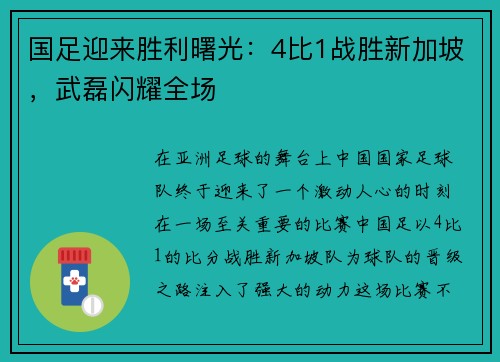 国足迎来胜利曙光：4比1战胜新加坡，武磊闪耀全场

在亚洲足球的舞台上中国国家足球队终于迎来了一个激动人心的时刻在一场至关重要的比赛中国足以4比1的比分战胜新加坡队为球队的晋级之路注入了强大的动力这场比赛不